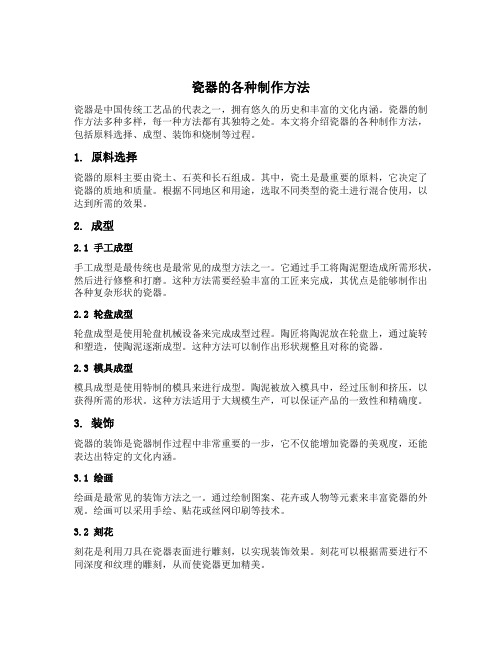 瓷器的各种制作方法

瓷器是中国传统工艺品的代表之一，拥有悠久的历史和丰富的文化内涵。瓷器的制作方法多种多样，每一种方法都有其独特之处。本文将介绍瓷器的各种制作方法，包括原料选择、成型、装饰和烧制等过程。

1. 原料选择

瓷器的原料主要由瓷土、石英和长石组成。其中，瓷土是最重要的原料，它决定了瓷器的质地和质量。根据不同地区和用途，选取不同类型的瓷土进行混合使用，以达到所需的效果。

2. 成型

2.1 手工成型

手工成型是最传统也是最常见的成型方法之一。它通过手工将陶泥塑造成所需形状，然后进行修整和打磨。这种方法需要经验丰富的工匠来完成，其优点是能够制作出各种复杂形状的瓷器。

2.2 轮盘成型

轮盘成型是使用轮盘机械设备来完成成型过程。陶匠将陶泥放在轮盘上，通过旋转和塑造，使陶泥逐渐成型。这种方法可以制作出形状规整且对称的瓷器。

2.3 模具成型

模具成型是使用特制的模具来进行成型。陶泥被放入模具中，经过压制和挤压，以获得所需的形状。这种方法适用于大规模生产，可以保证产品的一致性和精确度。

3. 装饰

瓷器的装饰是瓷器制作过程中非常重要的一步，它不仅能增加瓷器的美观度，还能表达出特定的文化内涵。

3.1 绘画

绘画是最常见的装饰方法之一。通过绘制图案、花卉或人物等元素来丰富瓷器的外观。绘画可以采用手绘、贴花或丝网印刷等技术。

3.2 刻花

刻花是利用刀具在瓷器表面进行雕刻，以实现装饰效果。刻花可以根据需要进行不同深度和纹理的雕刻，从而使瓷器更加精美。